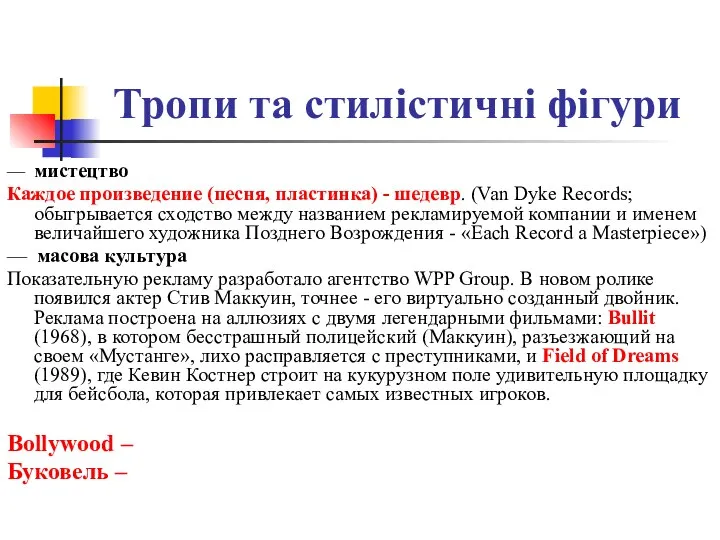 Тропи та стилістичні фігури

— мистецтво

Каждое произведение (песня, пластинка) - шедевр. (Van Dyke Records; обыгрывается сходство между названием рекламируемой компании и именем величайшего художника Позднего Возрождения - «Each Record a Masterpiece»)

— масова культура

Показательную рекламу разработало агентство WPP Group. В новом ролике появился актер Стив Маккуин, точнее - его виртуально созданный двойник. Реклама построена на аллюзиях с двумя легендарными фильмами: Bullit (1968), в котором бесстрашный полицейский (Маккуин), разъезжающий на своем «Мустанге», лихо расправляется с преступниками, и Field of Dreams (1989), где Кевин Костнер строит на кукурузном поле удивительную площадку для бейсбола, которая привлекает самых известных игроков.

Bollywood –

Буковель –